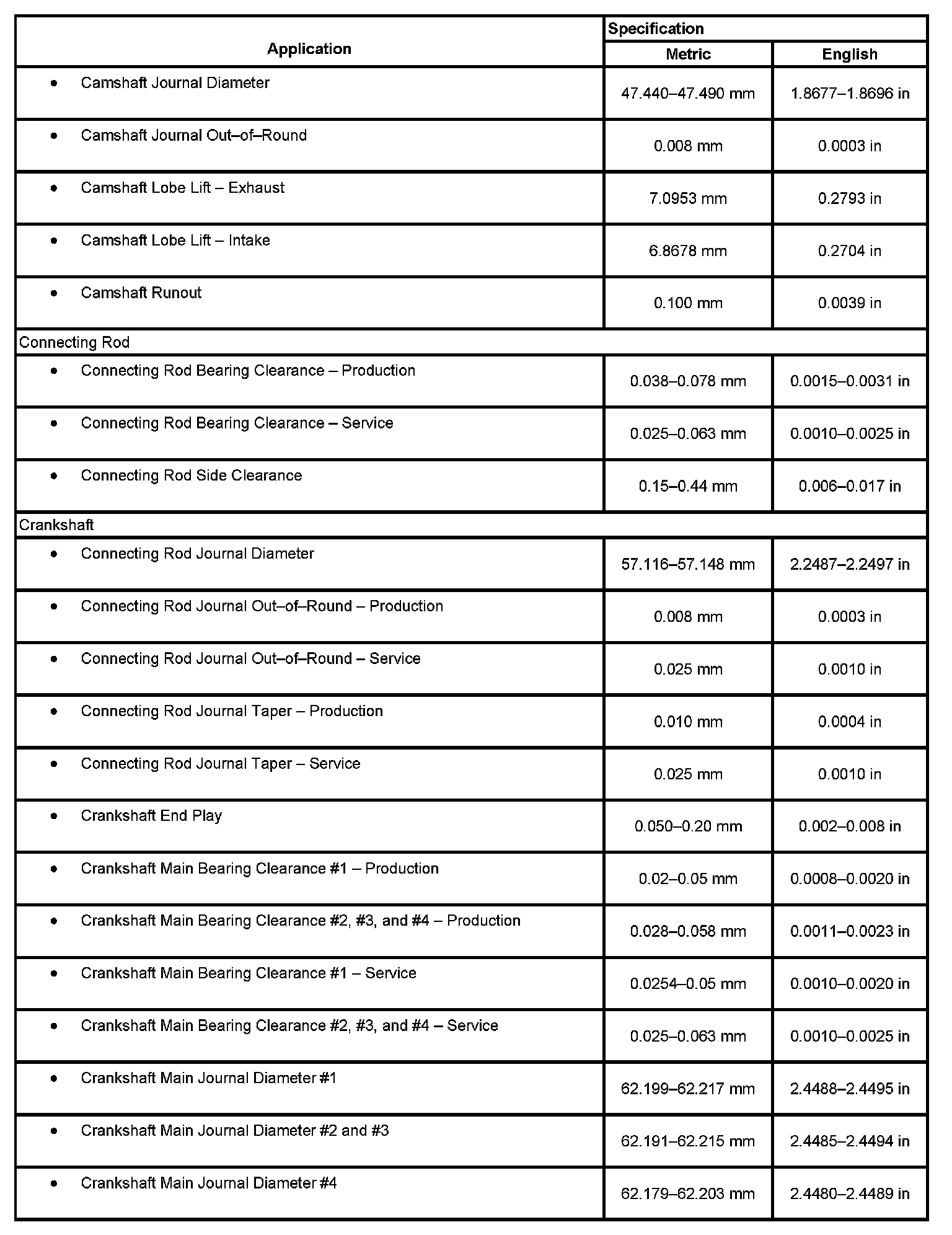 | Application | Specification | |
|---|---|---|
| | Metric | English |
| • Camshaft Journal Diameter | 47.440–47.490 mm | 1.8677–1.8696 in |
| • Camshaft Journal Out–of–Round | 0.008 mm | 0.0003 in |
| • Camshaft Lobe Lift – Exhaust | 7.0953 mm | 0.2793 in |
| • Camshaft Lobe Lift – Intake | 6.8678 mm | 0.2704 in |
| • Camshaft Runout | 0.100 mm | 0.0039 in |
| Connecting Rod | | |
| • Connecting Rod Bearing Clearance – Production | 0.038–0.078 mm | 0.0015–0.0031 in |
| • Connecting Rod Bearing Clearance – Service | 0.025–0.063 mm | 0.0010–0.0025 in |
| • Connecting Rod Side Clearance | 0.15–0.44 mm | 0.006–0.017 in |
| Crankshaft | | |
| • Connecting Rod Journal Diameter | 57.116–57.148 mm | 2.2487–2.2497 in |
| • Connecting Rod Journal Out–of–Round – Production | 0.008 mm | 0.0003 in |
| • Connecting Rod Journal Out–of–Round – Service | 0.025 mm | 0.0010 in |
| • Connecting Rod Journal Taper – Production | 0.010 mm | 0.0004 in |
| • Connecting Rod Journal Taper – Service | 0.025 mm | 0.0010 in |
| • Crankshaft End Play | 0.050–0.20 mm | 0.002–0.008 in |
| • Crankshaft Main Bearing Clearance #1 – Production | 0.02–0.05 mm | 0.0008–0.0020 in |
| • Crankshaft Main Bearing Clearance #2, #3, and #4 – Production | 0.028–0.058 mm | 0.0011–0.0023 in |
| • Crankshaft Main Bearing Clearance #1 – Service | 0.0254–0.05 mm | 0.0010–0.0020 in |
| • Crankshaft Main Bearing Clearance #2, #3, and #4 – Service | 0.025–0.063 mm | 0.0010–0.0025 in |
| • Crankshaft Main Journal Diameter #1 | 62.199–62.217 mm | 2.4488–2.4495 in |
| • Crankshaft Main Journal Diameter #2 and #3 | 62.191–62.215 mm | 2.4485–2.4494 in |
| • Crankshaft Main Journal Diameter #4 | 62.179–62.203 mm | 2.4480–2.4489 in |